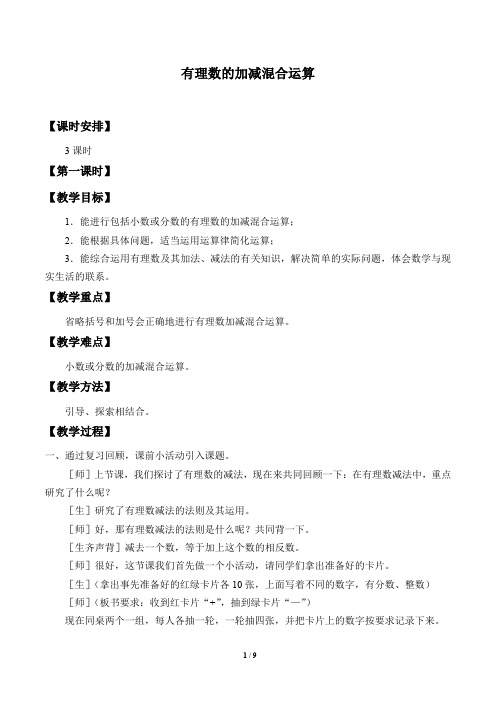 有理数的加减混合运算

【课时安排】

3 课时

【第一课时】

【教学目标】

1．能进行包括小数或分数的有理数的加减混合运算；

2．能根据具体问题，适当运用运算律简化运算；

3．能综合运用有理数及其加法、减法的有关知识，解决简单的实际问题，体会数学与现实生活的联系。

【教学重点】

省略括号和加号会正确地进行有理数加减混合运算。

【教学难点】

小数或分数的加减混合运算。

【教学方法】

引导、探索相结合。

【教学过程】

一、通过复习回顾，课前小活动引入课题。

［师］上节课，我们探讨了有理数的减法，现在来共同回顾一下：在有理数减法中，重点研究了什么呢？

［生］研究了有理数减法的法则及其运用。

［师］好，那有理数减法的法则是什么呢？共同背一下。

［生齐声背］减去一个数，等于加上这个数的相反数。

［师］很好，这节课我们首先做一个小活动，请同学们拿出准备好的卡片。

［生］（拿出事先准备好的红绿卡片各 10 张，上面写着不同的数字，有分数、整数）

［师］（板书要求：收到红卡片“+”，抽到绿卡片“—”）

现在同桌两个一组，每人各抽一轮，一轮抽四张，并把卡片上的数字按要求记录下来。

1 / 9